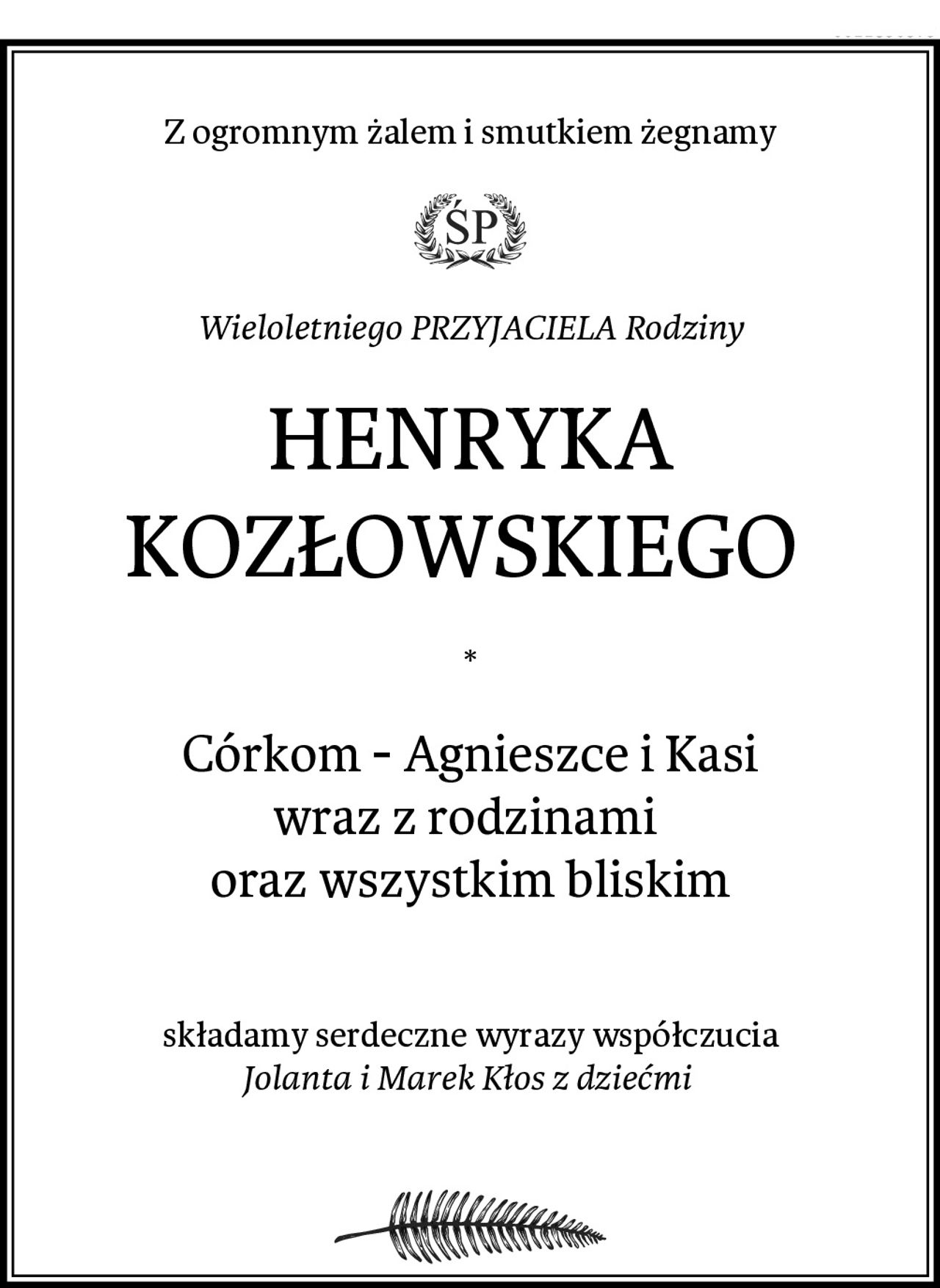 Z ogromnym żalem i smutkiem żegnamy

ŚP

Wieloletniego PRZYJACIELA Rodziny

HENRYKA KOZŁOWSKIEGO

*

Córkom - Agnieszce i Kasi wraz z rodzinami oraz wszystkim bliskim

składamy serdeczne wyrazy współczucia
Jolanta i Marek Kłos z dziećmi